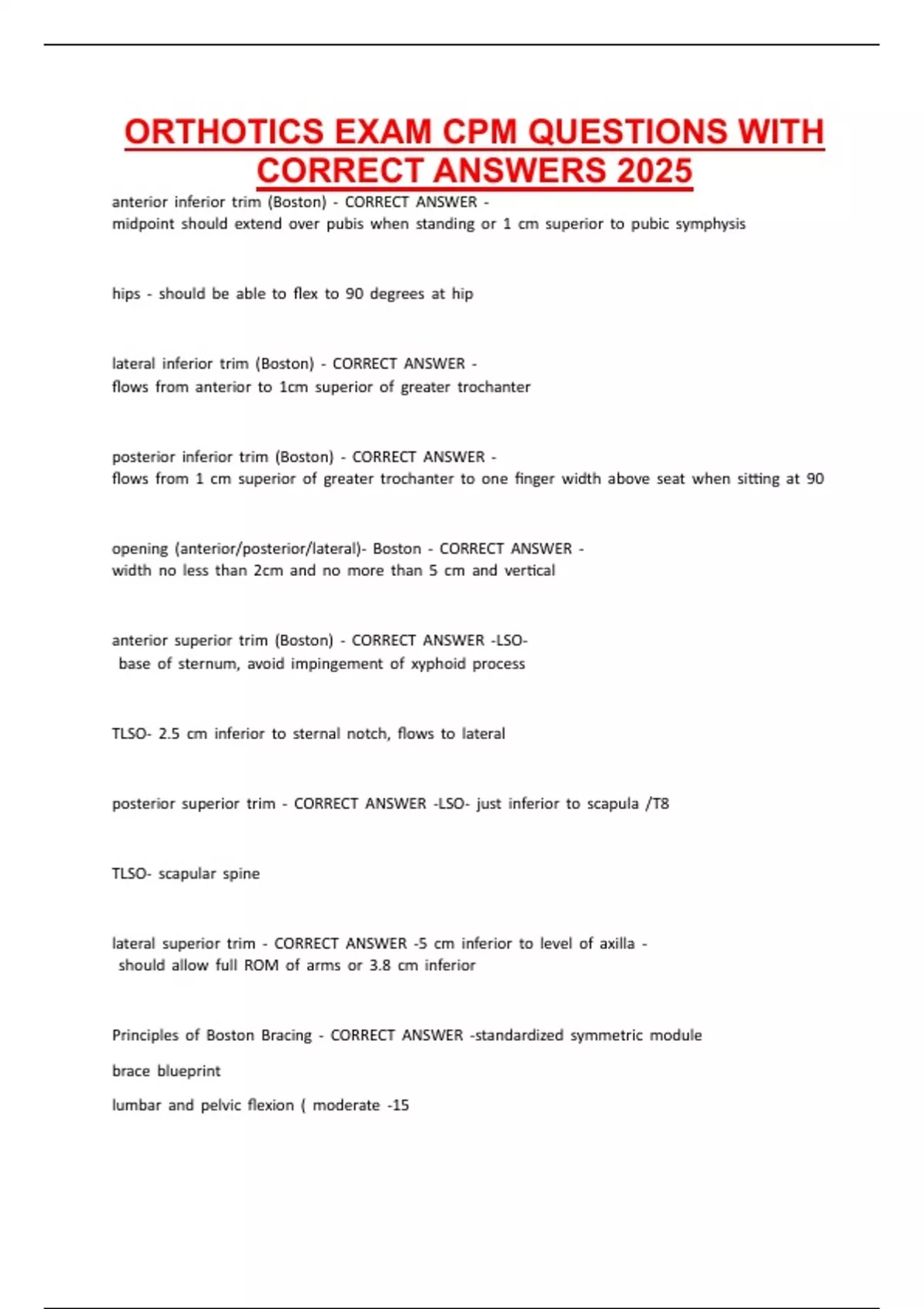 ORTHOTICS EXAM CPM QUESTIONS WITH CORRECT ANSWERS 2025

anterior inferior trim (Boston) - CORRECT ANSWER -
midpoint should extend over pubis when standing or 1 cm superior to pubic symphysis

hips - should be able to flex to 90 degrees at hip

lateral inferior trim (Boston) - CORRECT ANSWER -
flows from anterior to 1cm superior of greater trochanter

posterior inferior trim (Boston) - CORRECT ANSWER -
flows from 1 cm superior of greater trochanter to one finger width above seat when sitting at 90

opening (anterior/posterior/lateral)- Boston - CORRECT ANSWER -
width no less than 2cm and no more than 5 cm and vertical

anterior superior trim (Boston) - CORRECT ANSWER -LSO-
base of sternum, avoid impingement of xyphoid process

TLSO- 2.5 cm inferior to sternal notch, flows to lateral

posterior superior trim - CORRECT ANSWER -LSO- just inferior to scapula /T8

TLSO- scapular spine

lateral superior trim - CORRECT ANSWER -5 cm inferior to level of axilla -
should allow full ROM of arms or 3.8 cm inferior

Principles of Boston Bracing - CORRECT ANSWER -standardized symmetric module

brace blueprint

lumbar and pelvic flexion ( moderate -15